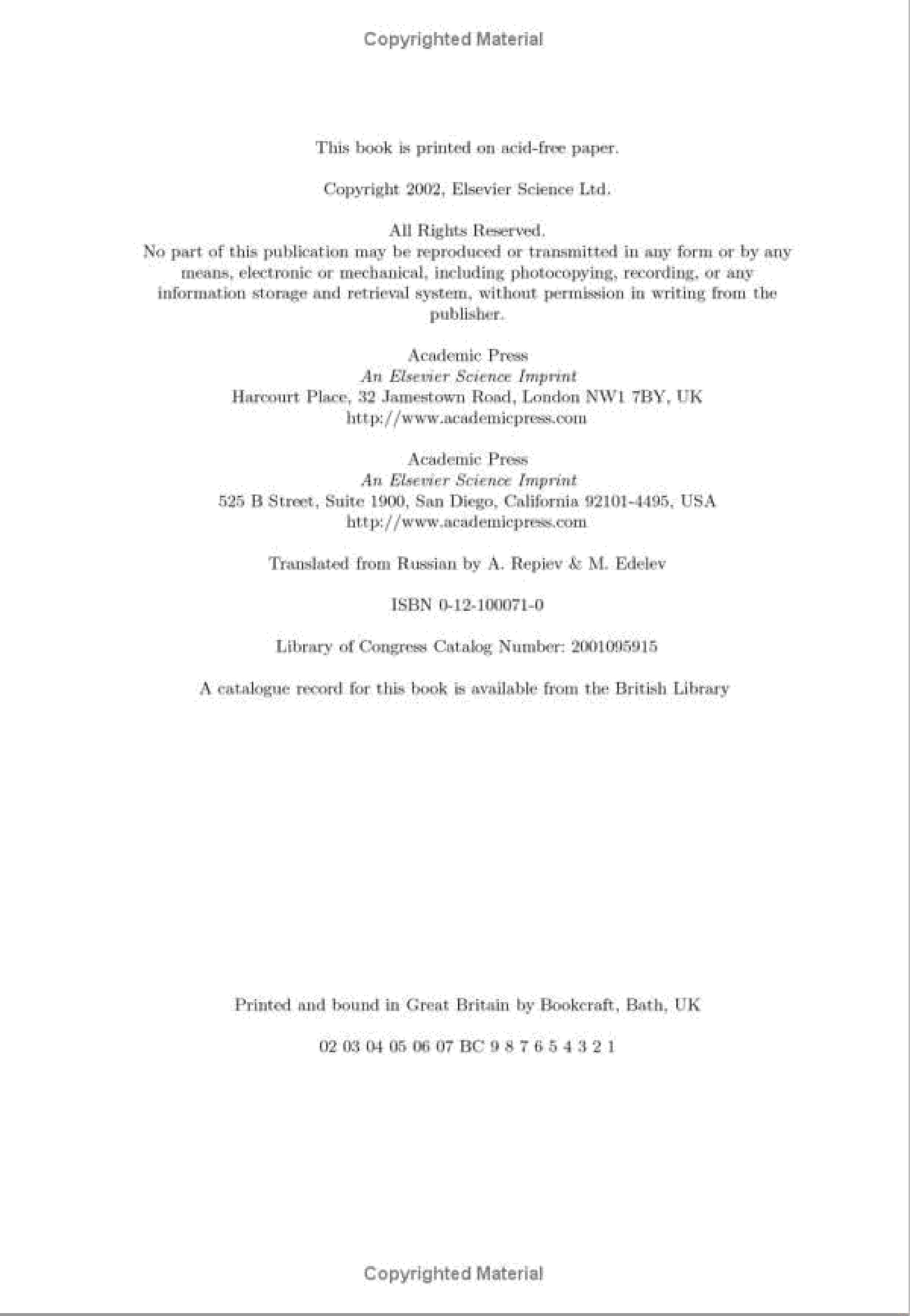 Copyrighted Material

This book is printed on acid-free paper.

Copyright 2002, Elsevier Science Ltd.

All Rights Reserved.
No part of this publication may be reproduced or transmitted in any form or by any means, electronic or mechanical, including photocopying, recording, or any information storage and retrieval system, without permission in writing from the publisher.

Academic Press
An Elsevier Science Imprint
Harcourt Place, 32 Jamestown Road, London NW1 7BY, UK
http://www.academicpress.com

Academic Press
An Elsevier Science Imprint
525 B Street, Suite 1900, San Diego, California 92101-4495, USA
http://www.academicpress.com

Translated from Russian by A. Repiev & M. Edelev

ISBN 0-12-100071-0

Library of Congress Catalog Number: 2001095915

A catalogue record for this book is available from the British Library

Printed and bound in Great Britain by Bookcraft, Bath, UK

02 03 04 05 06 07 BC 9 8 7 6 5 4 3 2 1

Copyrighted Material